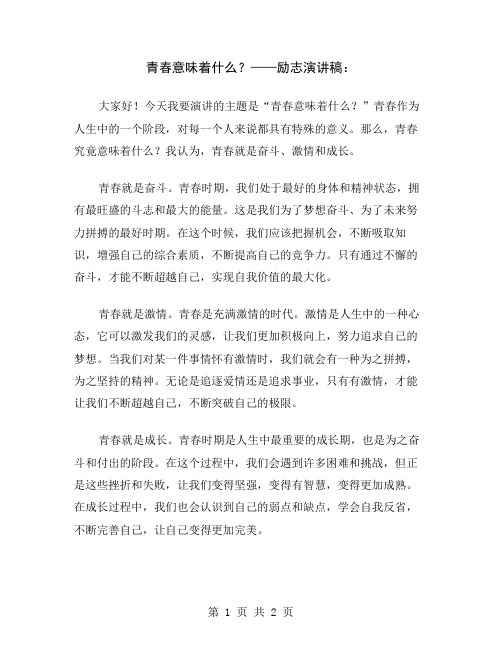 青春意味着什么？——励志演讲稿：

大家好！今天我要演讲的主题是“青春意味着什么？”青春作为人生中的一个阶段，对每一个人来说都具有特殊的意义。那么，青春究竟意味着什么？我认为，青春就是奋斗、激情和成长。

青春就是奋斗。青春时期，我们处于最好的身体和精神状态，拥有最旺盛的斗志和最大的能量。这是我们为了梦想奋斗、为了未来努力拼搏的最好时期。在这个时候，我们应该把握机会，不断吸取知识，增强自己的综合素质，不断提高自己的竞争力。只有通过不懈的奋斗，才能不断超越自己，实现自我价值的最大化。

青春就是激情。青春是充满激情的时代。激情是人生中的一种心态，它可以激发我们的灵感，让我们更加积极向上，努力追求自己的梦想。当我们对某一件事情怀有激情时，我们就会有一种为之拼搏，为之坚持的精神。无论是追逐爱情还是追求事业，只有有激情，才能让我们不断超越自己，不断突破自己的极限。

青春就是成长。青春时期是人生中最重要的成长期，也是为之奋斗和付出的阶段。在这个过程中，我们会遇到许多困难和挑战，但正是这些挫折和失败，让我们变得坚强，变得有智慧，变得更加成熟。在成长过程中，我们也会认识到自己的弱点和缺点，学会自我反省，不断完善自己，让自己变得更加完美。

第 1 页 共 2 页